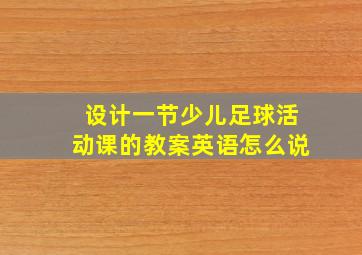 设计一节少儿足球活动课的教案英语怎么说